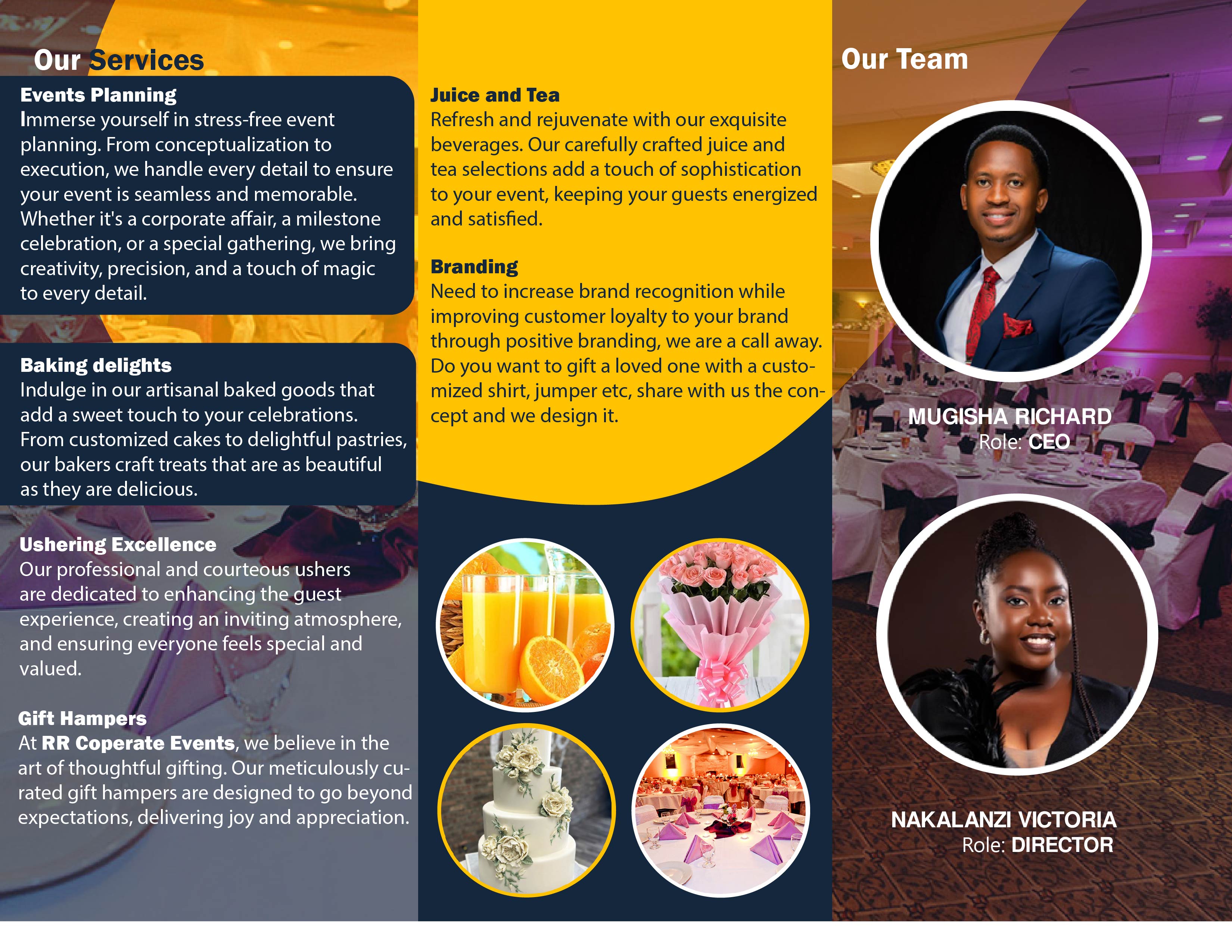 Our Services

Events Planning
Immerse yourself in stress-free event planning. From conceptualization to execution, we handle every detail to ensure your event is seamless and memorable. Whether it's a corporate affair, a milestone celebration, or a special gathering, we bring creativity, precision, and a touch of magic to every detail.

Baking delights
Indulge in our artisanal baked goods that add a sweet touch to your celebrations. From customized cakes to delightful pastries, our bakers craft treats that are as beautiful as they are delicious.

Ushering Excellence
Our professional and courteous ushers are dedicated to enhancing the guest experience, creating an inviting atmosphere, and ensuring everyone feels special and valued.

Gift Hampers
At RR Coperate Events, we believe in the art of thoughtful gifting. Our meticulously curated gift hampers are designed to go beyond expectations, delivering joy and appreciation.

Juice and Tea
Refresh and rejuvenate with our exquisite beverages. Our carefully crafted juice and tea selections add a touch of sophistication to your event, keeping your guests energized and satisfied.

Branding
Need to increase brand recognition while improving customer loyalty to your brand through positive branding, we are a call away. Do you want to gift a loved one with a customized shirt, jumper etc, share with us the concept and we design it.

Our Team

MUGISHA RICHARD
Role: CEO

NAKALANZI VICTORIA
Role: DIRECTOR